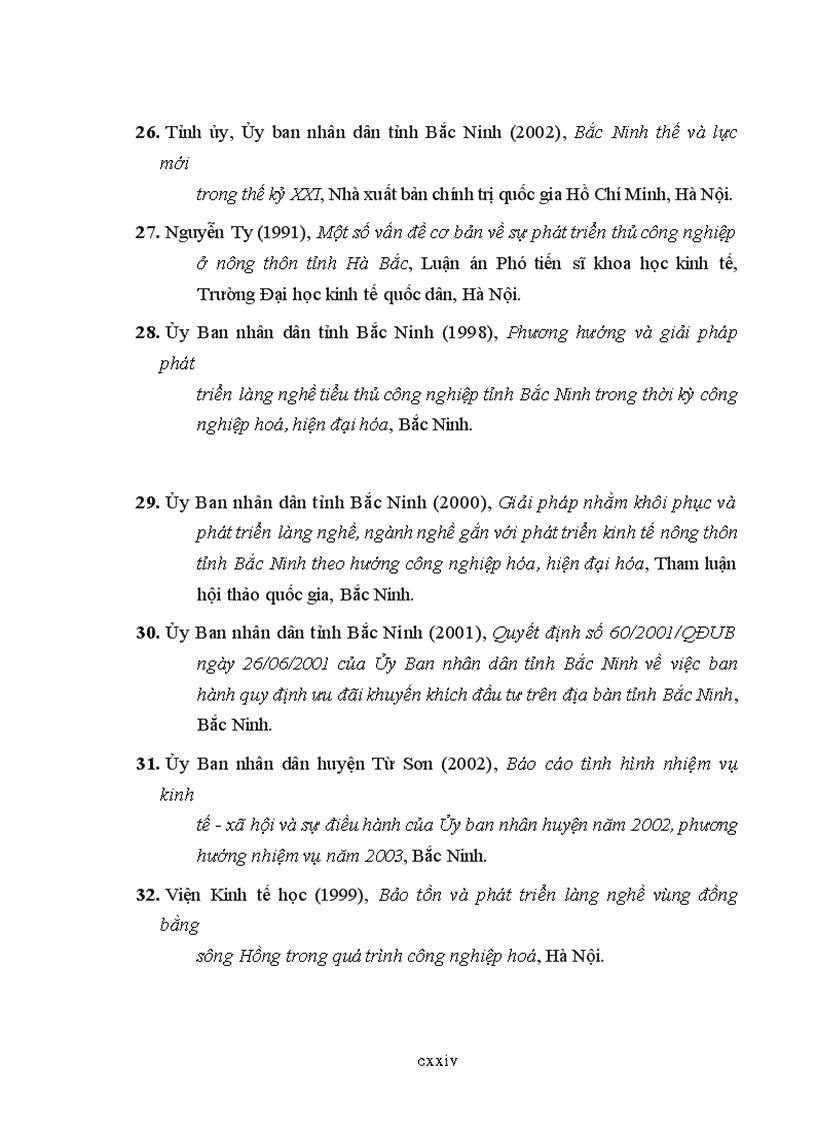 **26.** Tỉnh ủy, Ủy ban nhân dân tỉnh Bắc Ninh (2002), *Bắc Ninh thế và lực mới trong thế kỷ XXI*, Nhà xuất bản chính trị quốc gia Hồ Chí Minh, Hà Nội.

**27.** Nguyễn Ty (1991), *Một số vấn đề cơ bản về sự phát triển thủ công nghiệp ở nông thôn tỉnh Hà Bắc*, Luận án Phó tiến sĩ khoa học kinh tế, Trường Đại học kinh tế quốc dân, Hà Nội.

**28.** Ủy Ban nhân dân tỉnh Bắc Ninh (1998), *Phương hướng và giải pháp phát triển làng nghề tiểu thủ công nghiệp tỉnh Bắc Ninh trong thời kỳ công nghiệp hoá, hiện đại hóa*, Bắc Ninh.

**29.** Ủy Ban nhân dân tỉnh Bắc Ninh (2000), *Giải pháp nhằm khôi phục và phát triển làng nghề, ngành nghề gắn với phát triển kinh tế nông thôn tỉnh Bắc Ninh theo hướng công nghiệp hóa, hiện đại hóa*, Tham luận hội thảo quốc gia, Bắc Ninh.

**30.** Ủy Ban nhân dân tỉnh Bắc Ninh (2001), *Quyết định số 60/2001/QĐUB ngày 26/06/2001 của Ủy Ban nhân dân tỉnh Bắc Ninh về việc ban hành quy định ưu đãi khuyến khích đầu tư trên địa bàn tỉnh Bắc Ninh*, Bắc Ninh.

**31.** Ủy Ban nhân dân huyện Từ Sơn (2002), *Báo cáo tình hình nhiệm vụ kinh tế - xã hội và sự điều hành của Ủy ban nhân huyện năm 2002, phương hướng nhiệm vụ năm 2003*, Bắc Ninh.

**32.** Viện Kinh tế học (1999), *Bảo tồn và phát triển làng nghề vùng đồng bằng sông Hồng trong quá trình công nghiệp hoá*, Hà Nội.

cxxiv